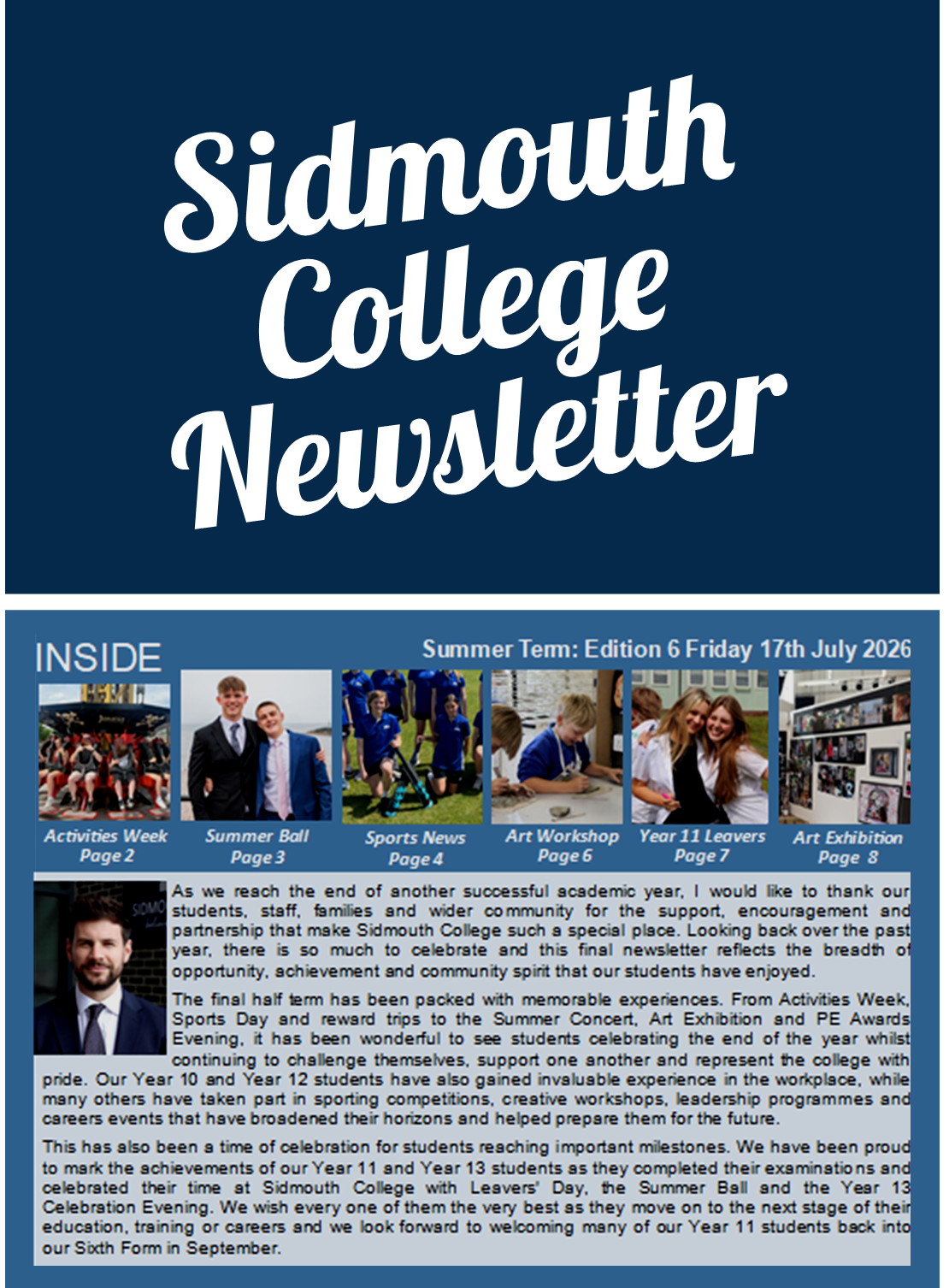 Sidmouth College Newsletter

INSIDE

Summer Term: Edition 6 Friday 17th July 2026

Activities Week
Page 2

Summer Ball
Page 3

Sports News
Page 4

Art Workshop
Page 6

Year 11 Leavers
Page 7

Art Exhibition
Page 8

As we reach the end of another successful academic year, I would like to thank our students, staff, families and wider community for the support, encouragement and partnership that make Sidmouth College such a special place. Looking back over the past year, there is so much to celebrate and this final newsletter reflects the breadth of opportunity, achievement and community spirit that our students have enjoyed.

The final half term has been packed with memorable experiences. From Activities Week, Sports Day and reward trips to the Summer Concert, Art Exhibition and PE Awards Evening, it has been wonderful to see students celebrating the end of the year whilst continuing to challenge themselves, support one another and represent the college with pride. Our Year 10 and Year 12 students have also gained invaluable experience in the workplace, while many others have taken part in sporting competitions, creative workshops, leadership programmes and careers events that have broadened their horizons and helped prepare them for the future.

This has also been a time of celebration for students reaching important milestones. We have been proud to mark the achievements of our Year 11 and Year 13 students as they completed their examinations and celebrated their time at Sidmouth College with Leavers' Day, the Summer Ball and the Year 13 Celebration Evening. We wish every one of them the very best as they move on to the next stage of their education, training or careers and we look forward to welcoming many of our Year 11 students back into our Sixth Form in September.